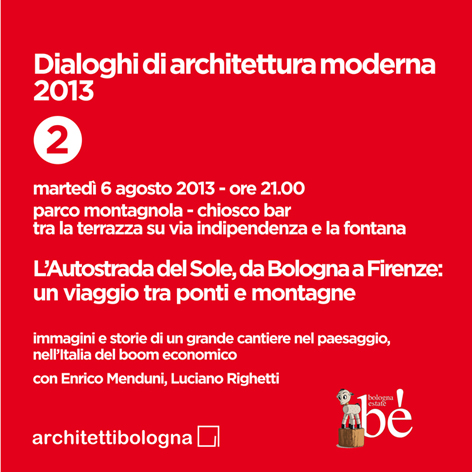 Dialoghi di architettura moderna 2013

2

martedì 6 agosto 2013 - ore 21.00
parco montagnola - chiosco bar
tra la terrazza su via indipendenza e la fontana

L'Autostrada del Sole, da Bologna a Firenze: un viaggio tra ponti e montagne

immagini e storie di un grande cantiere nel paesaggio, nell'Italia del boom economico

con Enrico Menduni, Luciano Righetti

architettibologna

bologna estate
bè